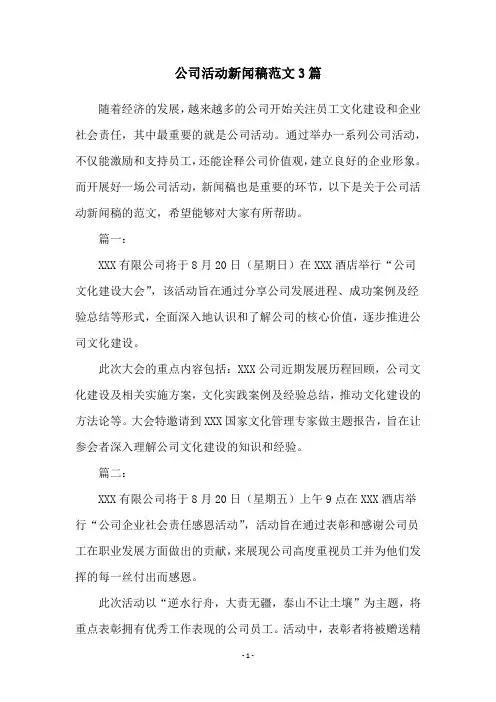 公司活动新闻稿范文3篇

随着经济的发展，越来越多的公司开始关注员工文化建设和企业社会责任，其中最重要的就是公司活动。通过举办一系列公司活动，不仅能激励和支持员工，还能诠释公司价值观，建立良好的企业形象。而开展好一场公司活动，新闻稿也是重要的环节，以下是关于公司活动新闻稿的范文，希望能够对大家有所帮助。

篇一：

XXX有限公司将于8月20日（星期日）在XXX酒店举行“公司文化建设大会”，该活动旨在通过分享公司发展进程、成功案例及经验总结等形式，全面深入地认识和了解公司的核心价值，逐步推进公司文化建设。

此次大会的重点内容包括：XXX公司近期发展历程回顾，公司文化建设及相关实施方案，文化实践案例及经验总结，推动文化建设的方法论等。大会特邀请到XXX国家文化管理专家做主题报告，旨在让参会者深入理解公司文化建设的知识和经验。

篇二：

XXX有限公司将于8月20日（星期五）上午9点在XXX酒店举行“公司企业社会责任感恩活动”，活动旨在通过表彰和感谢公司员工在职业发展方面做出的贡献，来展现公司高度重视员工并为他们发挥的每一丝付出而感恩。

此次活动以“逆水行舟，大责无疆，泰山不让土壤”为主题，将重点表彰拥有优秀工作表现的公司员工。活动中，表彰者将被赠送精

- 1 -